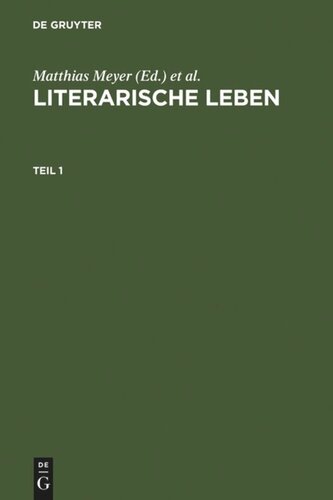 DE GRUYTER

Matthias Meyer (Ed.) et al.
LITERARISCHE LEBEN

TEIL 1

DE
G